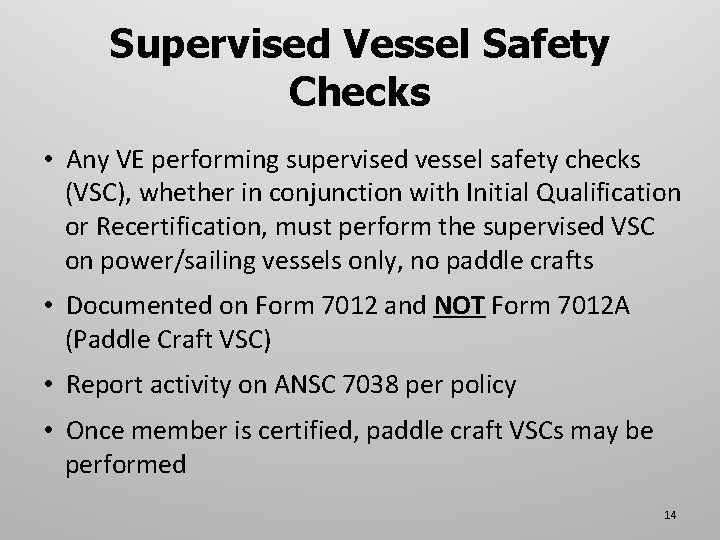 Supervised Vessel Safety Checks

• Any VE performing supervised vessel safety checks (VSC), whether in conjunction with Initial Qualification or Recertification, must perform the supervised VSC on power/sailing vessels only, no paddle crafts

• Documented on Form 7012 and NOT Form 7012A (Paddle Craft VSC)

• Report activity on ANSC 7038 per policy

• Once member is certified, paddle craft VSCs may be performed

14